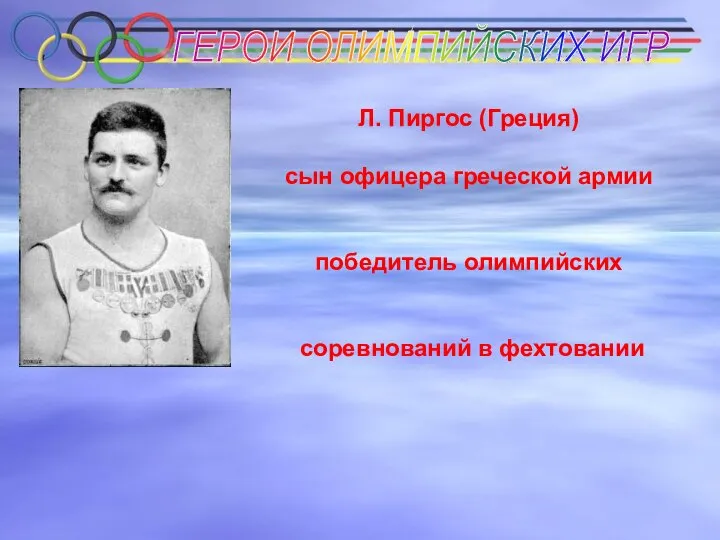 ГЕРОИ ОЛИМПИЙСКИХ ИГР

Л. Пиргос (Греция)

сын офицера греческой армии

победитель олимпийских

соревнований в фехтовании